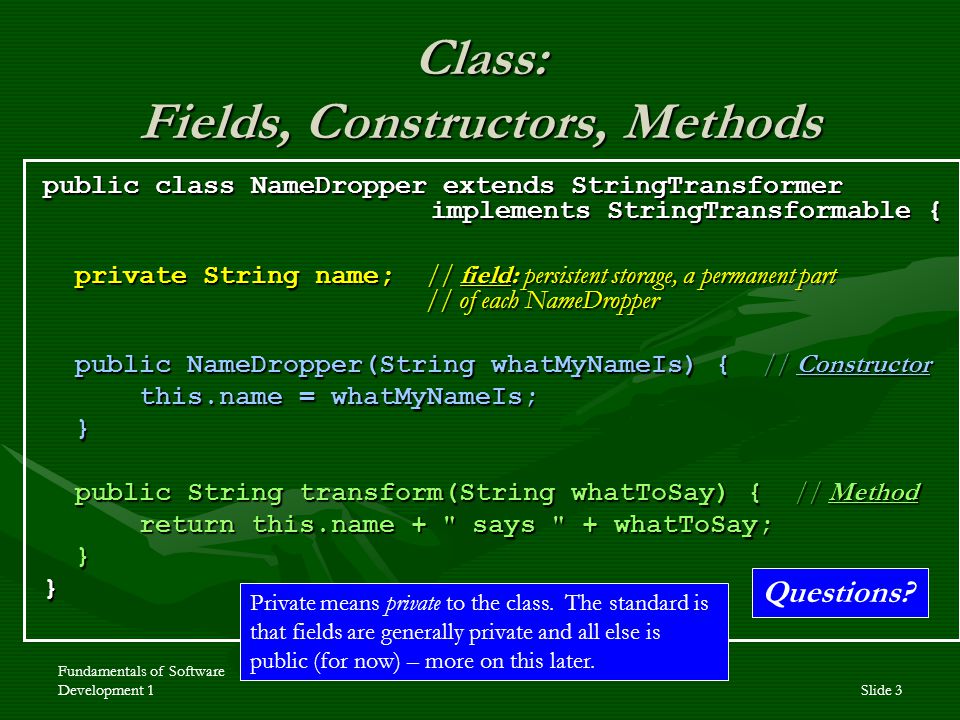 Class:
Fields, Constructors, Methods

public class NameDropper extends StringTransformer
implements StringTransformable {

private String name; // field: persistent storage, a permanent part
// of each NameDropper

public NameDropper(String whatMyNameIs) { // Constructor
this.name = whatMyNameIs;
}

public String transform(String whatToSay) { // Method
return this.name + " says " + whatToSay;
}
}

Private means private to the class. The standard is that fields are generally private and all else is public (for now) – more on this later.

Questions?

Fundamentals of Software Development 1

Slide 3